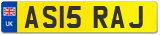 UK
AS15 RAJ